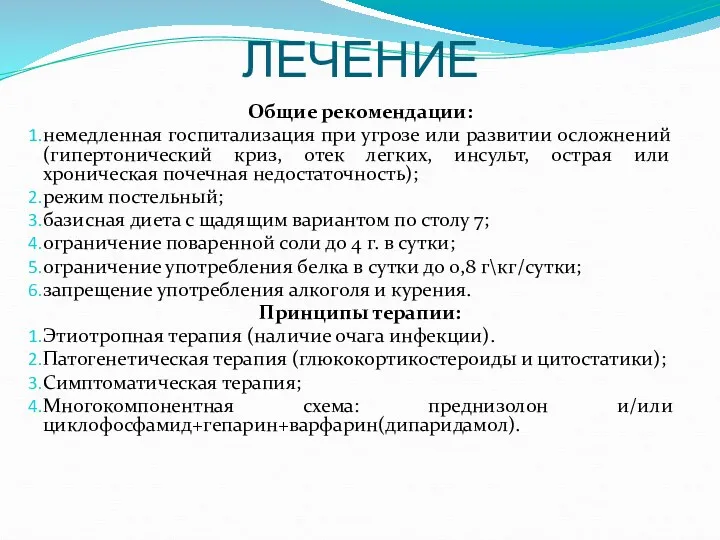 ЛЕЧЕНИЕ

Общие рекомендации:

1. немедленная госпитализация при угрозе или развитии осложнений (гипертонический криз, отек легких, инсульт, острая или хроническая почечная недостаточность);
2. режим постельный;
3. базисная диета с щадящим вариантом по столу 7;
4. ограничение поваренной соли до 4 г. в сутки;
5. ограничение употребления белка в сутки до 0,8 г\кг/сутки;
6. запрещение употребления алкоголя и курения.

Принципы терапии:

1. Этиотропная терапия (наличие очага инфекции).
2. Патогенетическая терапия (глюкокортикостероиды и цитостатики);
3. Симптоматическая терапия;
4. Многокомпонентная схема: преднизолон и/или циклофосфамид+гепарин+варфарин(дипаридамол).